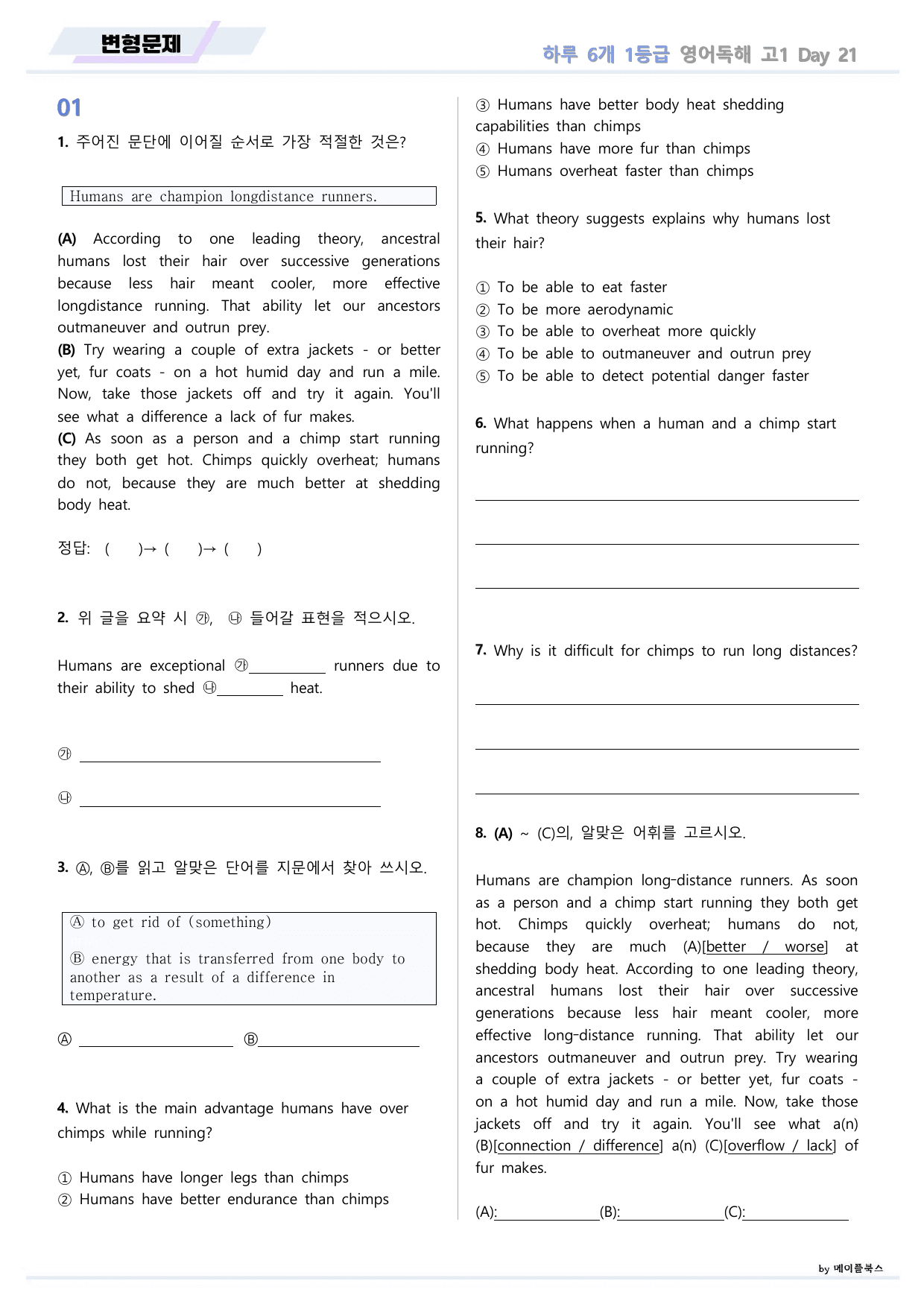 변형문제

하루 6개 1등급 영어독해 고1 Day 21

01

1. 주어진 문단에 이어질 순서로 가장 적절한 것은?

Humans are champion longdistance runners.

(A) According to one leading theory, ancestral humans lost their hair over successive generations because less hair meant cooler, more effective longdistance running. That ability let our ancestors outmaneuver and outrun prey.
(B) Try wearing a couple of extra jackets - or better yet, fur coats - on a hot humid day and run a mile. Now, take those jackets off and try it again. You'll see what a difference a lack of fur makes.
(C) As soon as a person and a chimp start running they both get hot. Chimps quickly overheat; humans do not, because they are much better at shedding body heat.

정답: ( )→ ( )→ ( )

2. 위 글을 요약 시 ㉮, ㉯ 들어갈 표현을 적으시오.

Humans are exceptional ㉮____ runners due to their ability to shed ㉯____ heat.

㉮ ____

㉯ ____

3. Ⓐ, Ⓑ를 읽고 알맞은 단어를 지문에서 찾아 쓰시오.

Ⓐ to get rid of (something)

Ⓑ energy that is transferred from one body to another as a result of a difference in temperature.

Ⓐ ____ Ⓑ____

4. What is the main advantage humans have over chimps while running?

① Humans have longer legs than chimps
② Humans have better endurance than chimps
③ Humans have better body heat shedding capabilities than chimps
④ Humans have more fur than chimps
⑤ Humans overheat faster than chimps

5. What theory suggests explains why humans lost their hair?

① To be able to eat faster
② To be more aerodynamic
③ To be able to overheat more quickly
④ To be able to outmaneuver and outrun prey
⑤ To be able to detect potential danger faster

6. What happens when a human and a chimp start running?

____

____

____

7. Why is it difficult for chimps to run long distances?

____

____

____

8. (A) ~ (C)의, 알맞은 어휘를 고르시오.

Humans are champion long-distance runners. As soon as a person and a chimp start running they both get hot. Chimps quickly overheat; humans do not, because they are much (A)[better / worse] at shedding body heat. According to one leading theory, ancestral humans lost their hair over successive generations because less hair meant cooler, more effective long-distance running. That ability let our ancestors outmaneuver and outrun prey. Try wearing a couple of extra jackets - or better yet, fur coats - on a hot humid day and run a mile. Now, take those jackets off and try it again. You'll see what a(n) (B)[connection / difference] a(n) (C)[overflow / lack] of fur makes.

(A):____(B):____(C):____

by 메이플북스